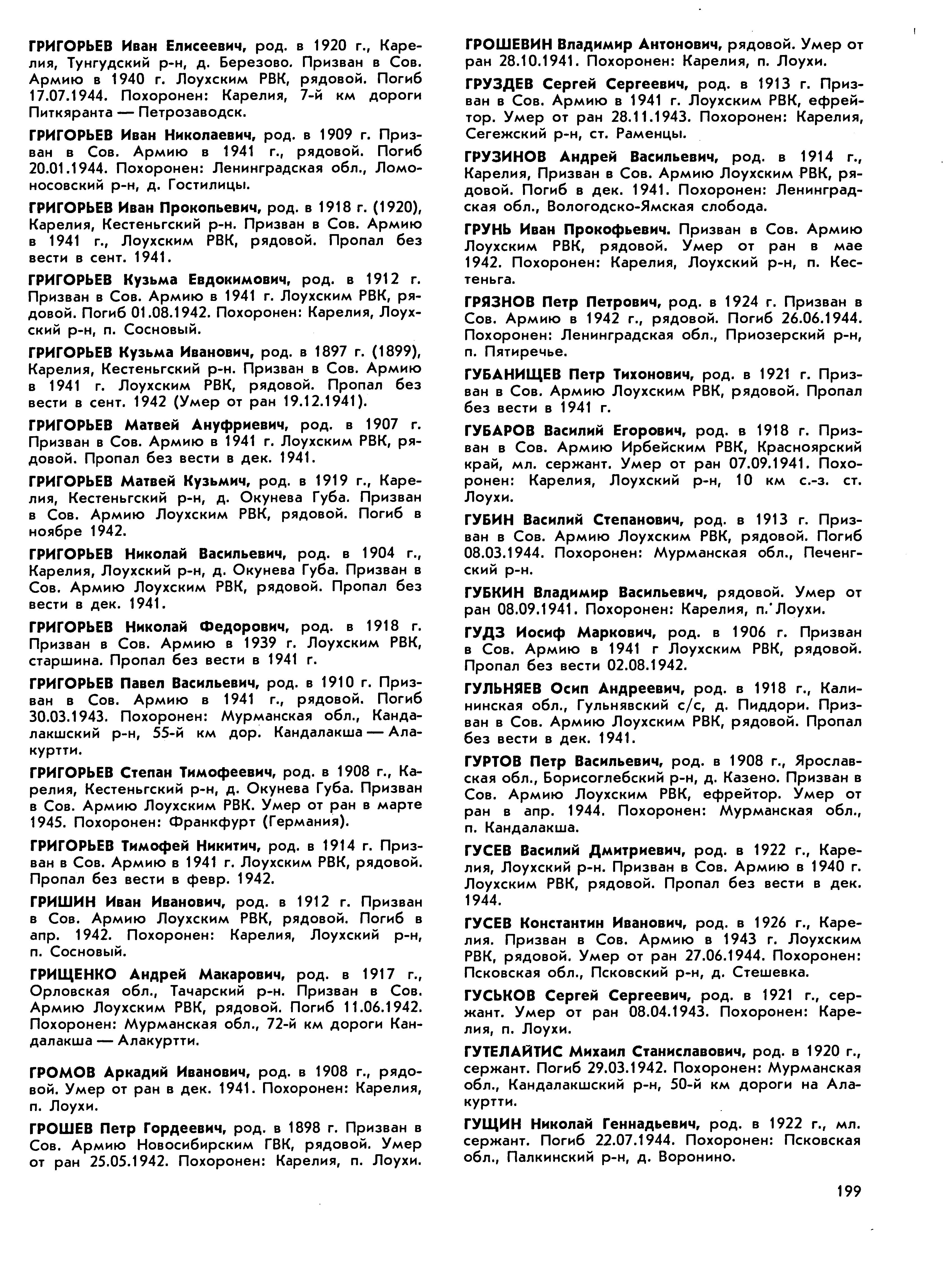 ГРИГОРЬЕВ Иван Елисеевич, род. в 1920 г., Карелия, Тунгудский р-н, д. Березово. Призван в Сов. Армию в 1940 г. Лоухским РВК, рядовой. Погиб 17.07.1944. Похоронен: Карелия, 7-й км дороги Питкяранта — Петрозаводск.

ГРИГОРЬЕВ Иван Николаевич, род. в 1909 г. Призван в Сов. Армию в 1941 г., рядовой. Погиб 20.01.1944. Похоронен: Ленинградская обл., Ломоносовский р-н, д. Гостилицы.

ГРИГОРЬЕВ Иван Прокопьевич, род. в 1918 г. (1920), Карелия, Кестеньгский р-н. Призван в Сов. Армию в 1941 г., Лоухским РВК, рядовой. Пропал без вести в сент. 1941.

ГРИГОРЬЕВ Кузьма Евдокимович, род. в 1912 г. Призван в Сов. Армию в 1941 г. Лоухским РВК, рядовой. Погиб 01.08.1942. Похоронен: Карелия, Лоухский р-н, п. Сосновый.

ГРИГОРЬЕВ Кузьма Иванович, род. в 1897 г. (1899), Карелия, Кестеньгский р-н. Призван в Сов. Армию в 1941 г. Лоухским РВК, рядовой. Пропал без вести в сент. 1942 (Умер от ран 19.12.1941).

ГРИГОРЬЕВ Матвей Ануфриевич, род. в 1907 г. Призван в Сов. Армию в 1941 г. Лоухским РВК, рядовой. Пропал без вести в дек. 1941.

ГРИГОРЬЕВ Матвей Кузьмич, род. в 1919 г., Карелия, Кестеньгский р-н, д. Окунева Губа. Призван в Сов. Армию Лоухским РВК, рядовой. Погиб в ноябре 1942.

ГРИГОРЬЕВ Николай Васильевич, род. в 1904 г., Карелия, Лоухский р-н, д. Окунева Губа. Призван в Сов. Армию Лоухским РВК, рядовой. Пропал без вести в дек. 1941.

ГРИГОРЬЕВ Николай Федорович, род. в 1918 г. Призван в Сов. Армию в 1939 г. Лоухским РВК, старшина. Пропал без вести в 1941 г.

ГРИГОРЬЕВ Павел Васильевич, род. в 1910 г. Призван в Сов. Армию в 1941 г., рядовой. Погиб 30.03.1943. Похоронен: Мурманская обл., Кандалакшский р-н, 55-й км дор. Кандалакша — Алакуртти.

ГРИГОРЬЕВ Степан Тимофеевич, род. в 1908 г., Карелия, Кестеньгский р-н, д. Окунева Губа. Призван в Сов. Армию Лоухским РВК. Умер от ран в марте 1945. Похоронен: Франкфурт (Германия).

ГРИГОРЬЕВ Тимофей Никитич, род. в 1914 г. Призван в Сов. Армию в 1941 г. Лоухским РВК, рядовой. Пропал без вести в февр. 1942.

ГРИШИН Иван Иванович, род. в 1912 г. Призван в Сов. Армию Лоухским РВК, рядовой. Погиб в апр. 1942. Похоронен: Карелия, Лоухский р-н, п. Сосновый.

ГРИЩЕНКО Андрей Макарович, род. в 1917 г., Орловская обл., Тачарский р-н. Призван в Сов. Армию Лоухским РВК, рядовой. Погиб 11.06.1942. Похоронен: Мурманская обл., 72-й км дороги Кандалакша — Алакуртти.

ГРОМОВ Аркадий Иванович, род. в 1908 г., рядовой. Умер от ран в дек. 1941. Похоронен: Карелия, п. Лоухи.

ГРОШЕВ Петр Гордеевич, род. в 1898 г. Призван в Сов. Армию Новосибирским ГВК, рядовой. Умер от ран 25.05.1942. Похоронен: Карелия, п. Лоухи.

ГРОШЕВИН Владимир Антонович, рядовой. Умер от ран 28.10.1941. Похоронен: Карелия, п. Лоухи.

ГРУЗДЕВ Сергей Сергеевич, род. в 1913 г. Призван в Сов. Армию в 1941 г. Лоухским РВК, ефрейтор. Умер от ран 28.11.1943. Похоронен: Карелия, Сегежский р-н, ст. Раменцы.

ГРУЗИНОВ Андрей Васильевич, род. в 1914 г., Карелия, Призван в Сов. Армию Лоухским РВК, рядовой. Погиб в дек. 1941. Похоронен: Ленинградская обл., Вологодско-Ямская слобода.

ГРУНЬ Иван Прокофьевич. Призван в Сов. Армию Лоухским РВК, рядовой. Умер от ран в мае 1942. Похоронен: Карелия, Лоухский р-н, п. Кестеньга.

ГРЯЗНОВ Петр Петрович, род. в 1924 г. Призван в Сов. Армию в 1942 г., рядовой. Погиб 26.06.1944. Похоронен: Ленинградская обл., Приозерский р-н, п. Пятиречье.

ГУБАНИЩЕВ Петр Тихонович, род. в 1921 г. Призван в Сов. Армию Лоухским РВК, рядовой. Пропал без вести в 1941 г.

ГУБАРОВ Василий Егорович, род. в 1918 г. Призван в Сов. Армию Ирбейским РВК, Красноярский край, мл. сержант. Умер от ран 07.09.1941. Похоронен: Карелия, Лоухский р-н, 10 км с.-з. ст. Лоухи.

ГУБИН Василий Степанович, род. в 1913 г. Призван в Сов. Армию Лоухским РВК, рядовой. Погиб 08.03.1944. Похоронен: Мурманская обл., Печенгский р-н.

ГУБКИН Владимир Васильевич, рядовой. Умер от ран 08.09.1941. Похоронен: Карелия, п. Лоухи.

ГУДЗ Иосиф Маркович, род. в 1906 г. Призван в Сов. Армию в 1941 г Лоухским РВК, рядовой. Пропал без вести 02.08.1942.

ГУЛЬНЯЕВ Осип Андреевич, род. в 1918 г., Калининская обл., Гульнявский с/с, д. Пиддори. Призван в Сов. Армию Лоухским РВК, рядовой. Пропал без вести в дек. 1941.

ГУРТОВ Петр Васильевич, род. в 1908 г., Ярославская обл., Борисоглебский р-н, д. Казено. Призван в Сов. Армию Лоухским РВК, ефрейтор. Умер от ран в апр. 1944. Похоронен: Мурманская обл., п. Кандалакша.

ГУСЕВ Василий Дмитриевич, род. в 1922 г., Карелия, Лоухский р-н. Призван в Сов. Армию в 1940 г. Лоухским РВК, рядовой. Пропал без вести в дек. 1944.

ГУСЕВ Константин Иванович, род. в 1926 г., Карелия. Призван в Сов. Армию в 1943 г. Лоухским РВК, рядовой. Умер от ран 27.06.1944. Похоронен: Псковская обл., Псковский р-н, д. Стешевка.

ГУСЬКОВ Сергей Сергеевич, род. в 1921 г., сержант. Умер от ран 08.04.1943. Похоронен: Карелия, п. Лоухи.

ГУТЕЛАЙТИС Михаил Станиславович, род. в 1920 г., сержант. Погиб 29.03.1942. Похоронен: Мурманская обл., Кандалакшский р-н, 50-й км дороги на Алакуртти.

ГУЩИН Николай Геннадьевич, род. в 1922 г., мл. сержант. Погиб 22.07.1944. Похоронен: Псковская обл., Палкинский р-н, д. Воронино.

199